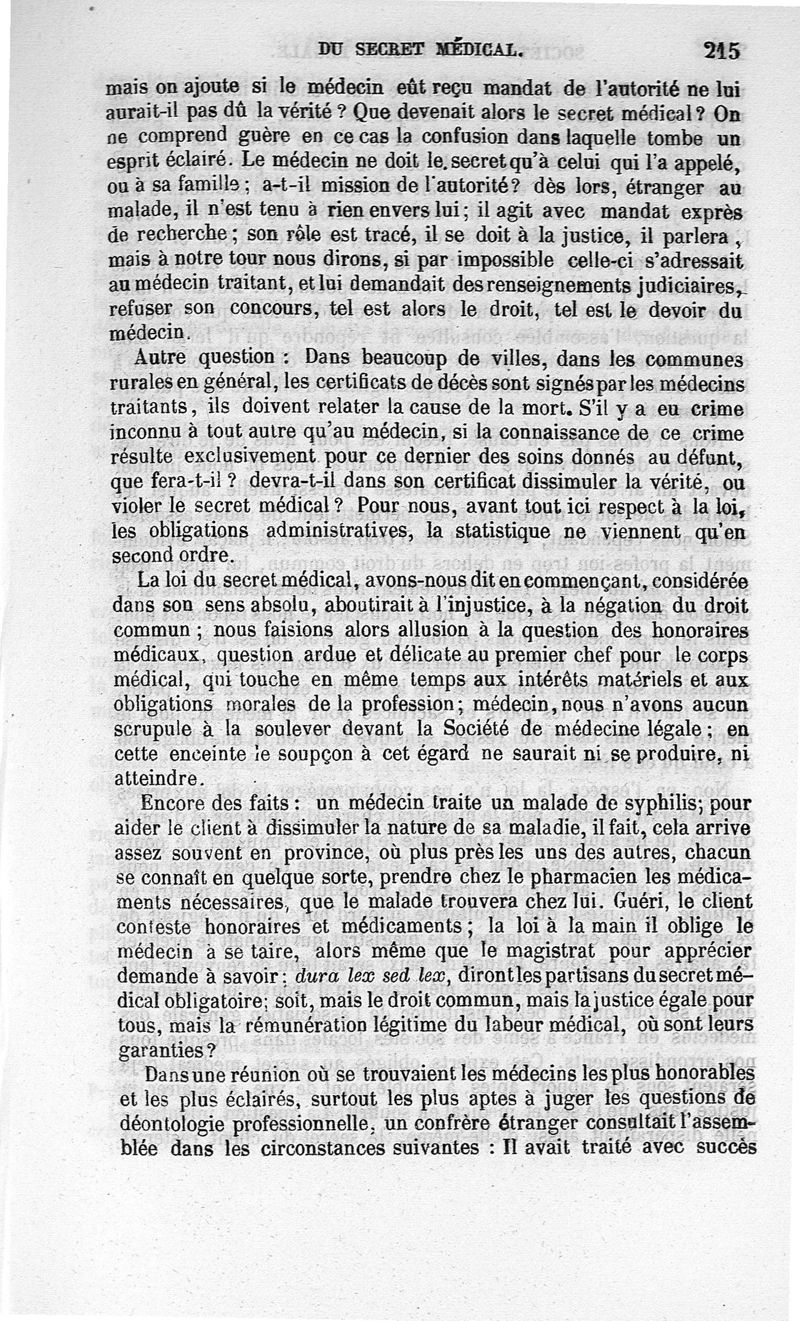 DU SECRET MÉDICAL. 215

mais on ajoute si le médecin eût reçu mandat de l'autorité ne lui aurait-il pas dû la vérité ? Que devenait alors le secret médical ? On ne comprend guère en ce cas la confusion dans laquelle tombe un esprit éclairé. Le médecin ne doit le secret qu'à celui qui l'a appelé, ou à sa famille ; a-t-il mission de l'autorité ? dès lors, étranger au malade, il n'est tenu à rien envers lui ; il agit avec mandat exprès de recherche ; son rôle est tracé, il se doit à la justice, il parlera, mais à notre tour nous dirons, si par impossible celle-ci s'adressait au médecin traitant, et lui demandait des renseignements judiciaires, refuser son concours, tel est alors le droit, tel est le devoir du médecin.

Autre question : Dans beaucoup de villes, dans les communes rurales en général, les certificats de décès sont signés par les médecins traitants, ils doivent relater la cause de la mort. S'il y a eu crime inconnu à tout autre qu'au médecin, si la connaissance de ce crime résulte exclusivement pour ce dernier des soins donnés au défunt, que fera-t-il ? devra-t-il dans son certificat dissimuler la vérité, ou violer le secret médical ? Pour nous, avant tout ici respect à la loi, les obligations administratives, la statistique ne viennent qu'en second ordre.

La loi du secret médical, avons-nous dit en commençant, considérée dans son sens absolu, aboutirait à l'injustice, à la négation du droit commun ; nous faisions alors allusion à la question des honoraires médicaux, question ardue et délicate au premier chef pour le corps médical, qui touche en même temps aux intérêts matériels et aux obligations morales de la profession ; médecin, nous n'avons aucun scrupule à la soulever devant la Société de médecine légale ; en cette enceinte le soupçon à cet égard ne saurait ni se produire, ni atteindre.

Encore des faits : un médecin traite un malade de syphilis; pour aider le client à dissimuler la nature de sa maladie, il fait, cela arrive assez souvent en province, où plus près les uns des autres, chacun se connaît en quelque sorte, prendre chez le pharmacien les médicaments nécessaires, que le malade trouvera chez lui. Guéri, le client conteste honoraires et médicaments ; la loi à la main il oblige le médecin à se taire, alors même que le magistrat pour apprécier demande à savoir : dura lex sed lex, diront les partisans du secret médical obligatoire; soit, mais le droit commun, mais la justice égale pour tous, mais la rémunération légitime du labeur médical, où sont leurs garanties ?

Dans une réunion où se trouvaient les médecins les plus honorables et les plus éclairés, surtout les plus aptes à juger les questions de déontologie professionnelle, un confrère étranger consultait l'assemblée dans les circonstances suivantes : Il avait traité avec succès